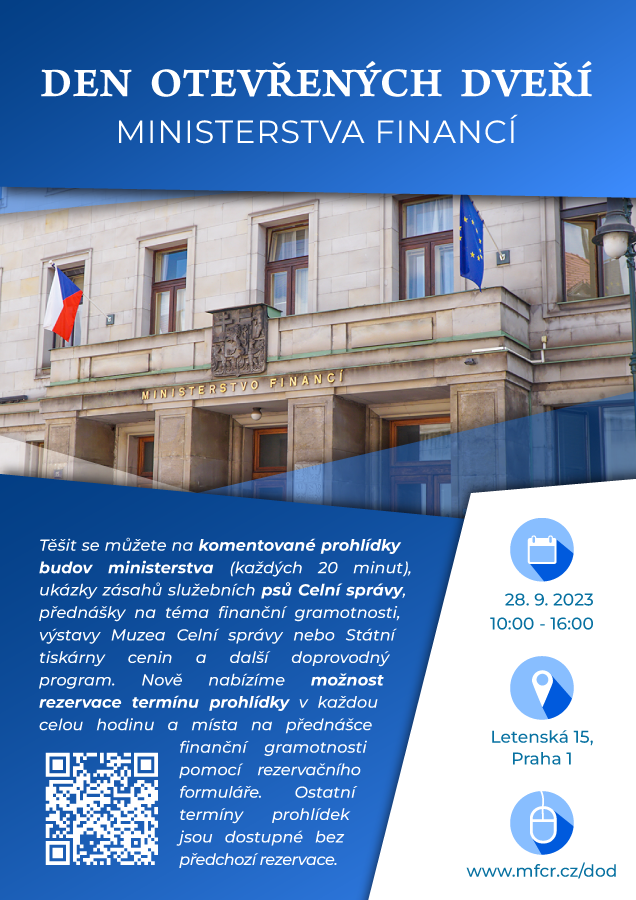 DEN OTEVŘENÝCH DVEŘÍ
MINISTERSTVA FINANCÍ

MINISTERSTVO FINANCÍ

Těšit se můžete na komentované prohlídky budov ministerstva (každých 20 minut), ukázky zásahů služebních psů Celní správy, přednášky na téma finanční gramotnosti, výstavy Muzea Celní správy nebo Státní tiskárny cenin a další doprovodný program. Nově nabízíme možnost rezervace termínu prohlídky v každou celou hodinu a místa na přednášce finanční gramotnosti pomocí rezervačního formuláře. Ostatní termíny prohlídek jsou dostupné bez předchozí rezervace.

28. 9. 2023
10:00 - 16:00

Letenská 15,
Praha 1

www.mfcr.cz/dod